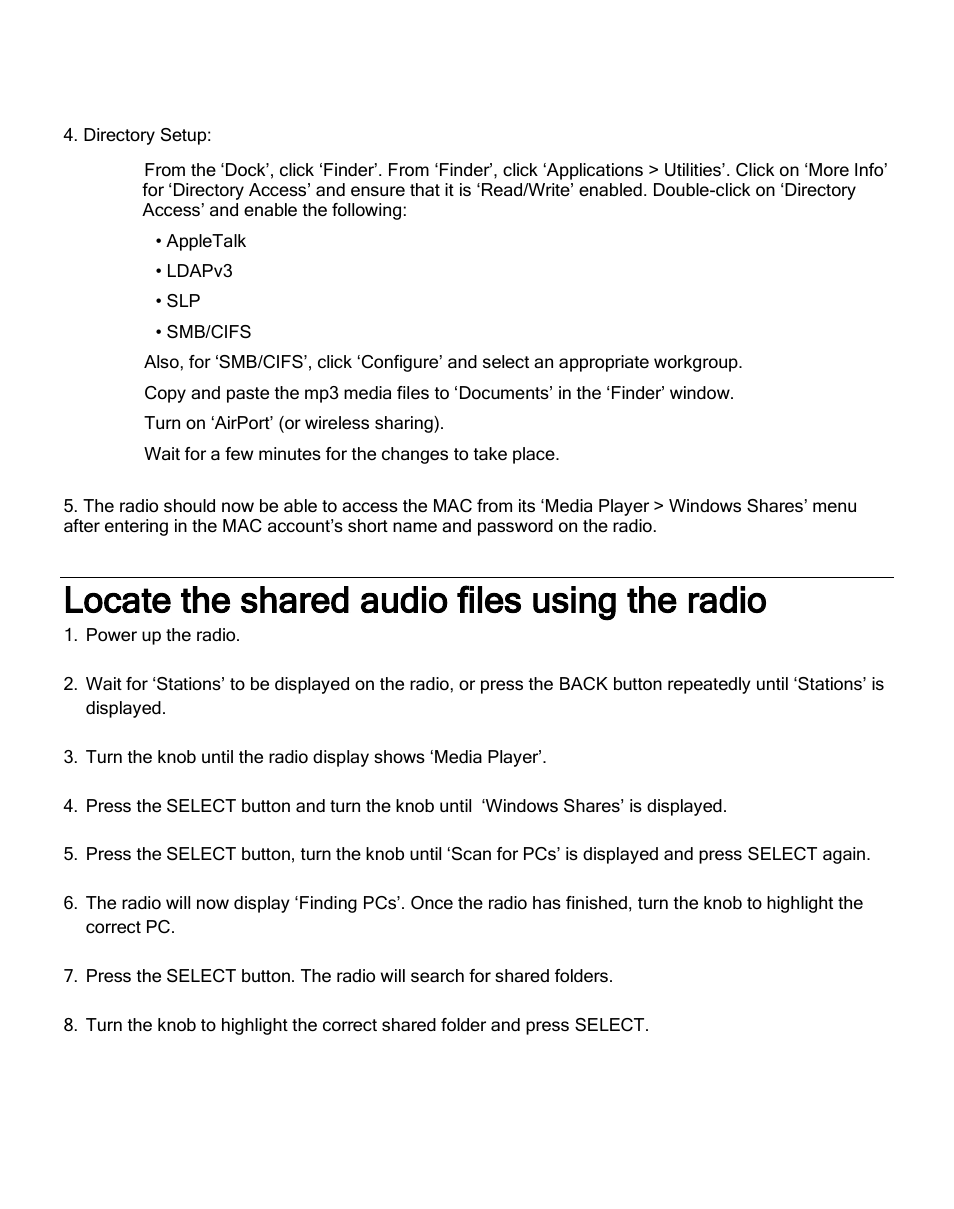 4. Directory Setup:

From the ‘Dock’, click ‘Finder’. From ‘Finder’, click ‘Applications > Utilities’. Click on ‘More Info’ for ‘Directory Access’ and ensure that it is ‘Read/Write’ enabled. Double-click on ‘Directory Access’ and enable the following:

• AppleTalk

• LDAPv3

• SLP

• SMB/CIFS

Also, for ‘SMB/CIFS’, click ‘Configure’ and select an appropriate workgroup.

Copy and paste the mp3 media files to ‘Documents’ in the ‘Finder’ window.

Turn on ‘AirPort’ (or wireless sharing).

Wait for a few minutes for the changes to take place.

5. The radio should now be able to access the MAC from its ‘Media Player > Windows Shares’ menu after entering in the MAC account’s short name and password on the radio.

Locate the shared audio files using the radio

1. Power up the radio.

2. Wait for ‘Stations’ to be displayed on the radio, or press the BACK button repeatedly until ‘Stations’ is displayed.

3. Turn the knob until the radio display shows ‘Media Player’.

4. Press the SELECT button and turn the knob until ‘Windows Shares’ is displayed.

5. Press the SELECT button, turn the knob until ‘Scan for PCs’ is displayed and press SELECT again.

6. The radio will now display ‘Finding PCs’. Once the radio has finished, turn the knob to highlight the correct PC.

7. Press the SELECT button. The radio will search for shared folders.

8. Turn the knob to highlight the correct shared folder and press SELECT.